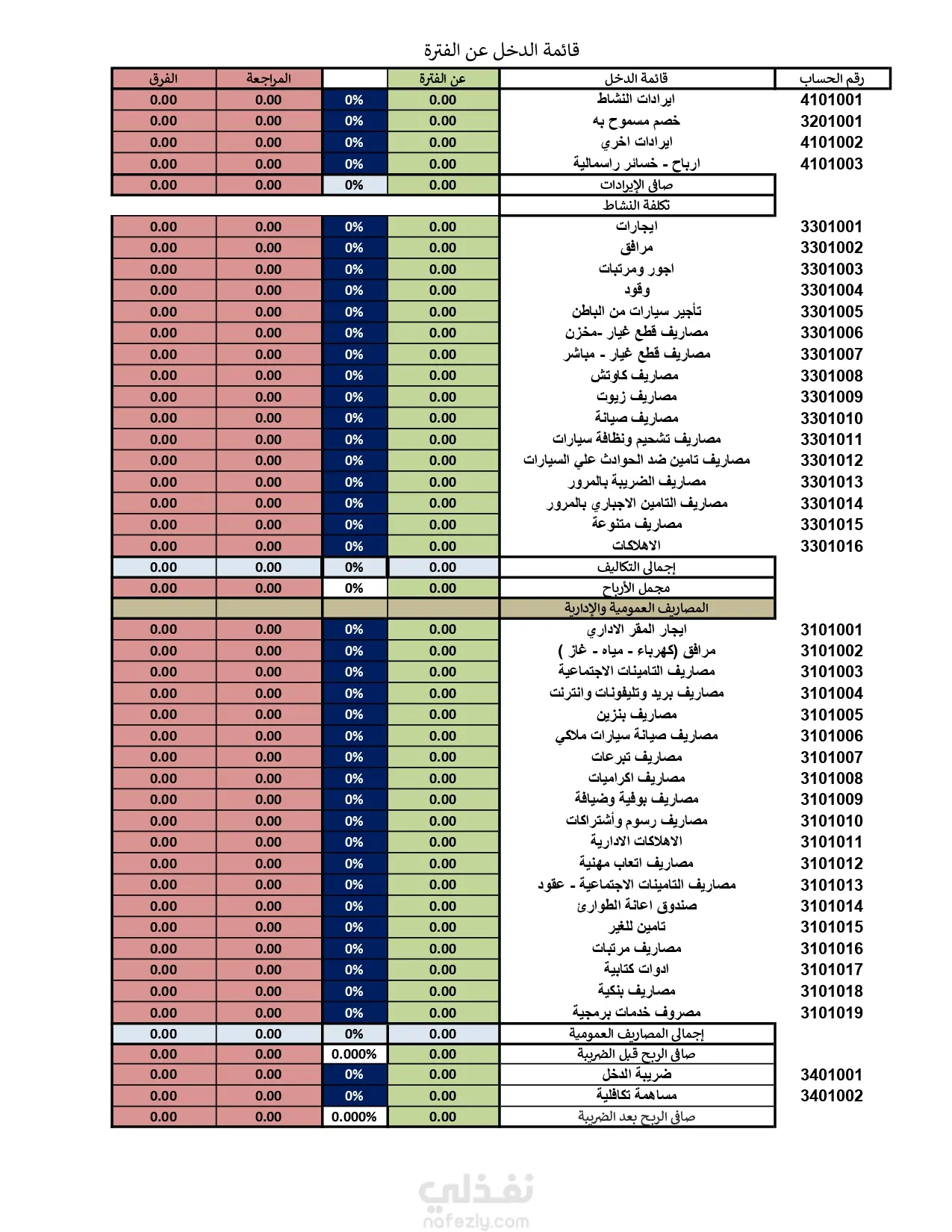 قائمة الدخل عن الفترة

| رقم الحساب | قائمة الدخل | عن الفترة | | المراجعة | الفرق |
|---|---|---|---|---|---|
| 4101001 | ايرادات النشاط | 0.00 | 0% | 0.00 | 0.00 |
| 3201001 | خصم مسموح به | 0.00 | 0% | 0.00 | 0.00 |
| 4101002 | ايرادات اخري | 0.00 | 0% | 0.00 | 0.00 |
| 4101003 | ارباح - خسائر راسمالية | 0.00 | 0% | 0.00 | 0.00 |
| | صافى الإيرادات | 0.00 | 0% | 0.00 | 0.00 |
| | تكلفة النشاط | | | | |
| 3301001 | ايجارات | 0.00 | 0% | 0.00 | 0.00 |
| 3301002 | مرافق | 0.00 | 0% | 0.00 | 0.00 |
| 3301003 | اجور ومرتبات | 0.00 | 0% | 0.00 | 0.00 |
| 3301004 | وقود | 0.00 | 0% | 0.00 | 0.00 |
| 3301005 | تأجير سيارات من الباطن | 0.00 | 0% | 0.00 | 0.00 |
| 3301006 | مصاريف قطع غيار -مخزن | 0.00 | 0% | 0.00 | 0.00 |
| 3301007 | مصاريف قطع غيار - مباشر | 0.00 | 0% | 0.00 | 0.00 |
| 3301008 | مصاريف كاوتش | 0.00 | 0% | 0.00 | 0.00 |
| 3301009 | مصاريف زيوت | 0.00 | 0% | 0.00 | 0.00 |
| 3301010 | مصاريف صيانة | 0.00 | 0% | 0.00 | 0.00 |
| 3301011 | مصاريف تشحيم ونظافة سيارات | 0.00 | 0% | 0.00 | 0.00 |
| 3301012 | مصاريف تامين ضد الحوادث علي السيارات | 0.00 | 0% | 0.00 | 0.00 |
| 3301013 | مصاريف الضريبة بالمرور | 0.00 | 0% | 0.00 | 0.00 |
| 3301014 | مصاريف التامين الاجباري بالمرور | 0.00 | 0% | 0.00 | 0.00 |
| 3301015 | مصاريف متنوعة | 0.00 | 0% | 0.00 | 0.00 |
| 3301016 | الاهلاكات | 0.00 | 0% | 0.00 | 0.00 |
| | إجمالى التكاليف | 0.00 | 0% | 0.00 | 0.00 |
| | مجمل الأرباح | 0.00 | 0% | 0.00 | 0.00 |
| | المصاريف العمومية والإدارية | | | | |
| 3101001 | ايجار المقر الاداري | 0.00 | 0% | 0.00 | 0.00 |
| 3101002 | مرافق (كهرباء - مياه - غاز ) | 0.00 | 0% | 0.00 | 0.00 |
| 3101003 | مصاريف التامينات الاجتماعية | 0.00 | 0% | 0.00 | 0.00 |
| 3101004 | مصاريف بريد وتليفونات وانترنت | 0.00 | 0% | 0.00 | 0.00 |
| 3101005 | مصاريف بنزين | 0.00 | 0% | 0.00 | 0.00 |
| 3101006 | مصاريف صيانة سيارات ملاكي | 0.00 | 0% | 0.00 | 0.00 |
| 3101007 | مصاريف تبرعات | 0.00 | 0% | 0.00 | 0.00 |
| 3101008 | مصاريف اكراميات | 0.00 | 0% | 0.00 | 0.00 |
| 3101009 | مصاريف بوفية وضيافة | 0.00 | 0% | 0.00 | 0.00 |
| 3101010 | مصاريف رسوم وأشتراكات | 0.00 | 0% | 0.00 | 0.00 |
| 3101011 | الاهلاكات الادارية | 0.00 | 0% | 0.00 | 0.00 |
| 3101012 | مصاريف اتعاب مهنية | 0.00 | 0% | 0.00 | 0.00 |
| 3101013 | مصاريف التامينات الاجتماعية - عقود | 0.00 | 0% | 0.00 | 0.00 |
| 3101014 | صندوق اعانة الطوارئ | 0.00 | 0% | 0.00 | 0.00 |
| 3101015 | تامين للغير | 0.00 | 0% | 0.00 | 0.00 |
| 3101016 | مصاريف مرتبات | 0.00 | 0% | 0.00 | 0.00 |
| 3101017 | ادوات كتابية | 0.00 | 0% | 0.00 | 0.00 |
| 3101018 | مصاريف بنكية | 0.00 | 0% | 0.00 | 0.00 |
| 3101019 | مصروف خدمات برمجية | 0.00 | 0% | 0.00 | 0.00 |
| | إجمالى المصاريف العمومية | 0.00 | 0% | 0.00 | 0.00 |
| | صافى الربح قبل الضريبة | 0.00 | 0.000% | 0.00 | 0.00 |
| 3401001 | ضريبة الدخل | 0.00 | 0% | 0.00 | 0.00 |
| 3401002 | مساهمة تكافلية | 0.00 | 0% | 0.00 | 0.00 |
| | صافى الربح بعد الضريبة | 0.00 | 0.000% | 0.00 | 0.00 |

نفذلي
nafezly.com